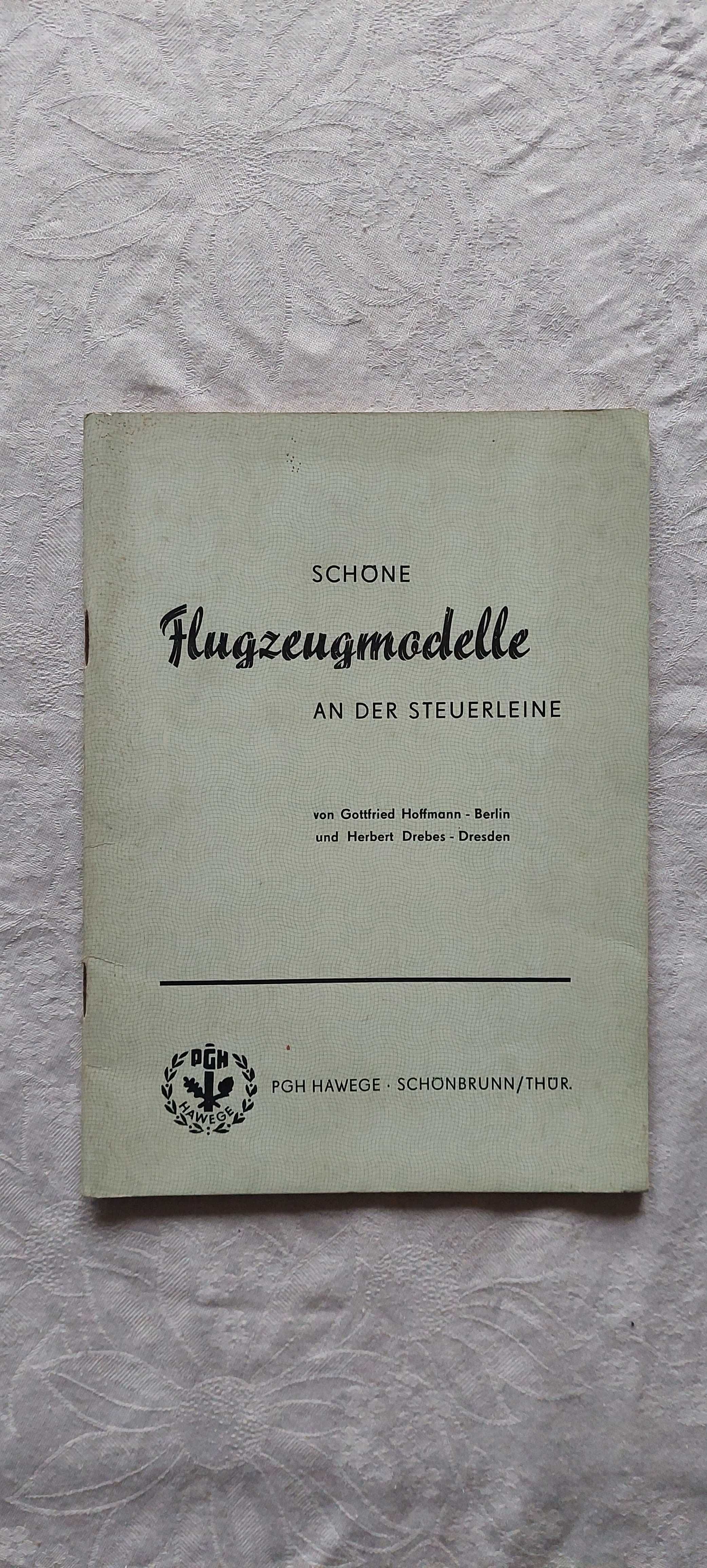 SCHÖNE
Flugzeugmodelle
AN DER STEUERLEINE

von Gottfried Hoffmann - Berlin
und Herbert Drebes - Dresden

PGH
HAWEGE

PGH HAWEGE · SCHÖNBRUNN/THÜR.